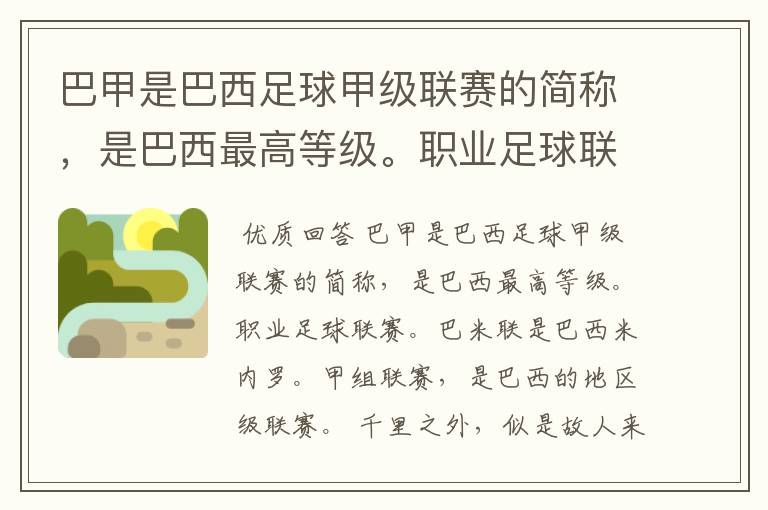 巴甲是巴西足球甲级联赛的简称，是巴西最高等级。职业足球联

优质回答 巴甲是巴西足球甲级联赛的简称，是巴西最高等级。职业足球联赛。巴米联是巴西米内罗。甲组联赛，是巴西的地区级联赛。 千里之外，似是故人来